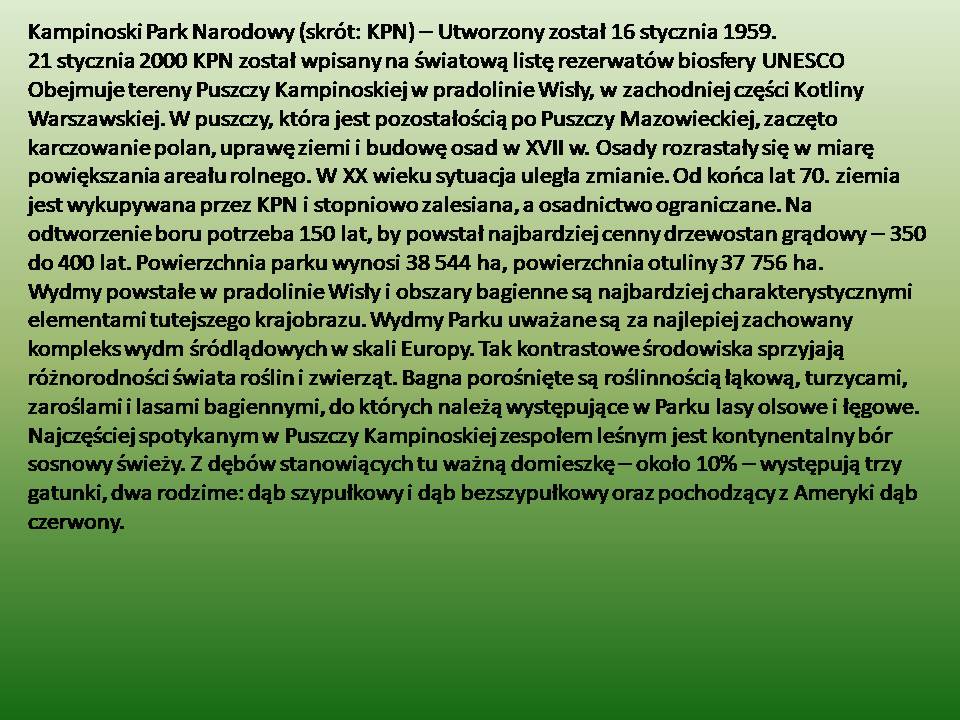 Kampinoski Park Narodowy (skrót: KPN) – Utworzony został 16 stycznia 1959.
21 stycznia 2000 KPN został wpisany na światową listę rezerwatów biosfery UNESCO
Obejmuje tereny Puszczy Kampinoskiej w pradolinie Wisły, w zachodniej części Kotliny Warszawskiej. W puszczy, która jest pozostałością po Puszczy Mazowieckiej, zaczęto karczowanie polan, uprawę ziemi i budowę osad w XVII w. Osady rozrastały się w miarę powiększania areału rolnego. W XX wieku sytuacja uległa zmianie. Od końca lat 70. ziemia jest wykupywana przez KPN i stopniowo zalesiana, a osadnictwo ograniczane. Na odtworzenie boru potrzeba 150 lat, by powstał najbardziej cenny drzewostan grądowy – 350 do 400 lat. Powierzchnia parku wynosi 38 544 ha, powierzchnia otuliny 37 756 ha.
Wydmy powstałe w pradolinie Wisły i obszary bagienne są najbardziej charakterystycznymi elementami tutejszego krajobrazu. Wydmy Parku uważane są za najlepiej zachowany kompleks wydm śródlądowych w skali Europy. Tak kontrastowe środowiska sprzyjają różnorodności świata roślin i zwierząt. Bagna porośnięte są roślinnością łąkową, turzycami, zaroślami i lasami bagiennymi, do których należą występujące w Parku lasy olsowe i łęgowe. Najczęściej spotykanym w Puszczy Kampinoskiej zespołem leśnym jest kontynentalny bór sosnowy świeży. Z dębów stanowiących tu ważną domieszkę – około 10% – występują trzy gatunki, dwa rodzime: dąb szypułkowy i dąb bezszypułkowy oraz pochodzący z Ameryki dąb czerwony.